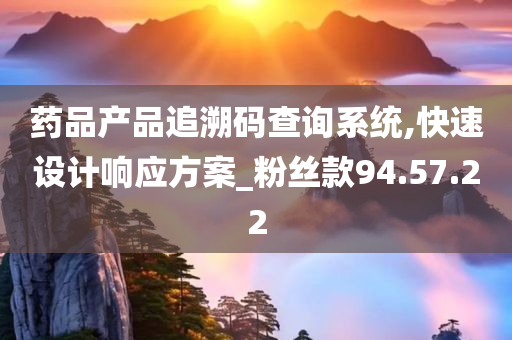 药品产品追溯码查询系统,快速设计响应方案_粉丝款94.57.22